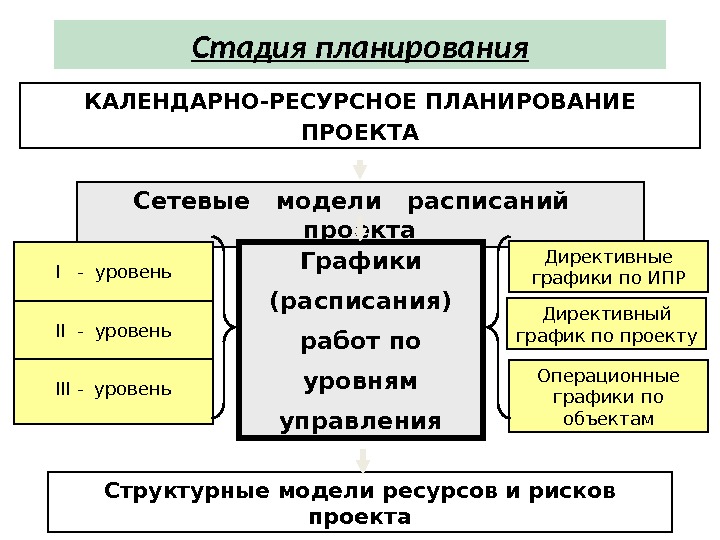 Стадия планирования

КАЛЕНДАРНО-РЕСУРСНОЕ ПЛАНИРОВАНИЕ ПРОЕКТА

Сетевые модели расписаний проекта

I - уровень

II - уровень

III - уровень

Графики (расписания) работ по уровням управления

Директивные графики по ИПР

Директивный график по проекту

Операционные графики по объектам

Структурные модели ресурсов и рисков проекта